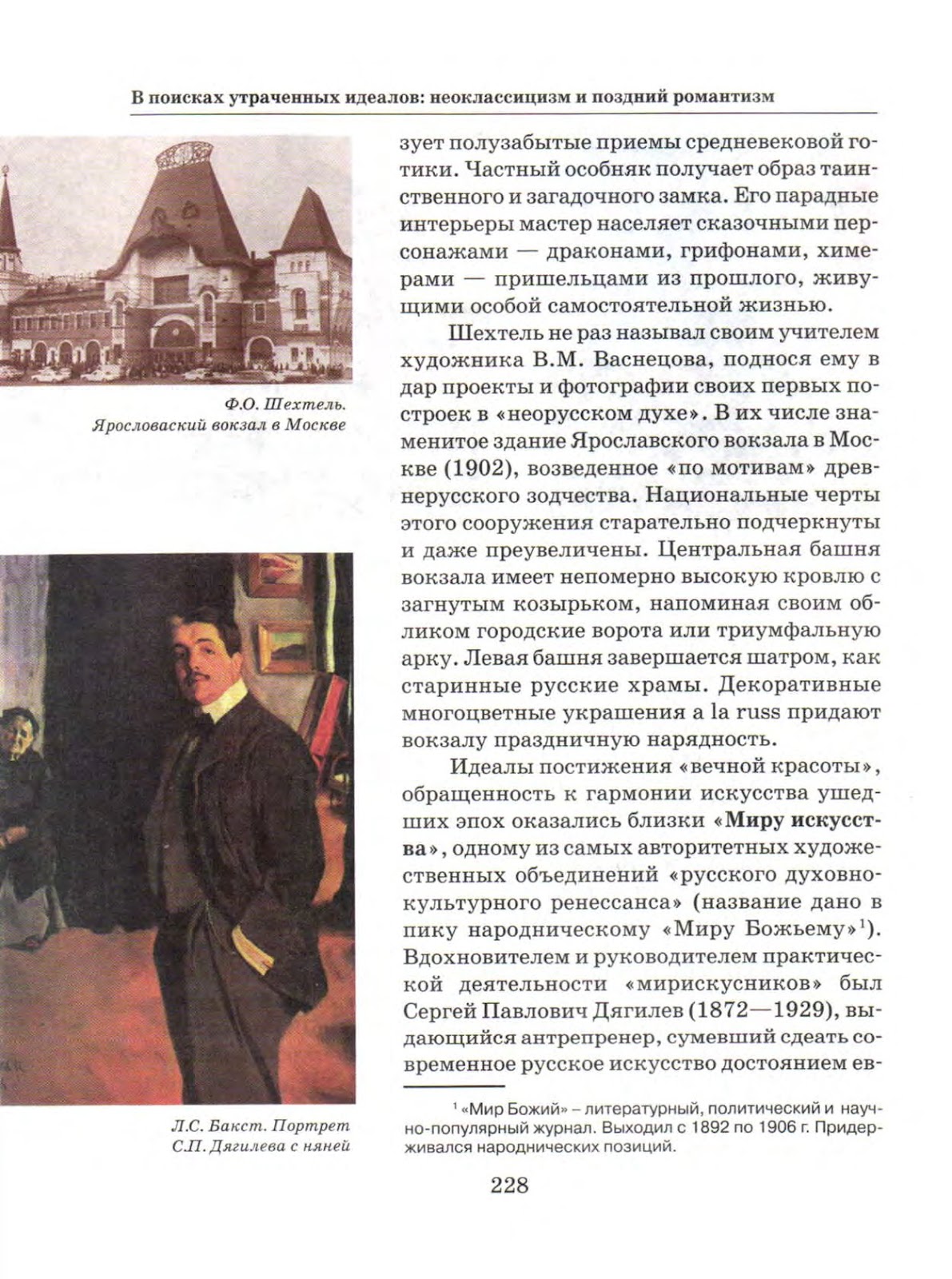 В поисках утраченных идеалов: неоклассицизм и поздний романтизм

Ф.О. Шехтель. Ярословаский вокзал в Москве

Л.С. Бакст. Портрет С.П. Дягилева с няней

зует полузабытые приемы средневековой готики. Частный особняк получает образ таинственного и загадочного замка. Его парадные интерьеры мастер населяет сказочными персонажами — драконами, грифонами, химерами — пришельцами из прошлого, живущими особой самостоятельной жизнью.

Шехтель не раз называл своим учителем художника В.М. Васнецова, поднося ему в дар проекты и фотографии своих первых построек в «неорусском духе». В их числе знаменитое здание Ярославского вокзала в Москве (1902), возведенное «по мотивам» древнерусского зодчества. Национальные черты этого сооружения старательно подчеркнуты и даже преувеличены. Центральная башня вокзала имеет непомерно высокую кровлю с загнутым козырьком, напоминая своим обликом городские ворота или триумфальную арку. Левая башня завершается шатром, как старинные русские храмы. Декоративные многоцветные украшения a la russ придают вокзалу праздничную нарядность.

Идеалы постижения «вечной красоты», обращенность к гармонии искусства ушедших эпох оказались близки «Миру искусства», одному из самых авторитетных художественных объединений «русского духовно-культурного ренессанса» (название дано в пику народническому «Миру Божьему»$^1$). Вдохновителем и руководителем практической деятельности «мирискусников» был Сергей Павлович Дягилев (1872—1929), выдающийся антрепренер, сумевший сдеать современное русское искусство достоянием ев-

$^1$ «Мир Божий» – литературный, политический и научно-популярный журнал. Выходил с 1892 по 1906 г. Придерживался народнических позиций.

228